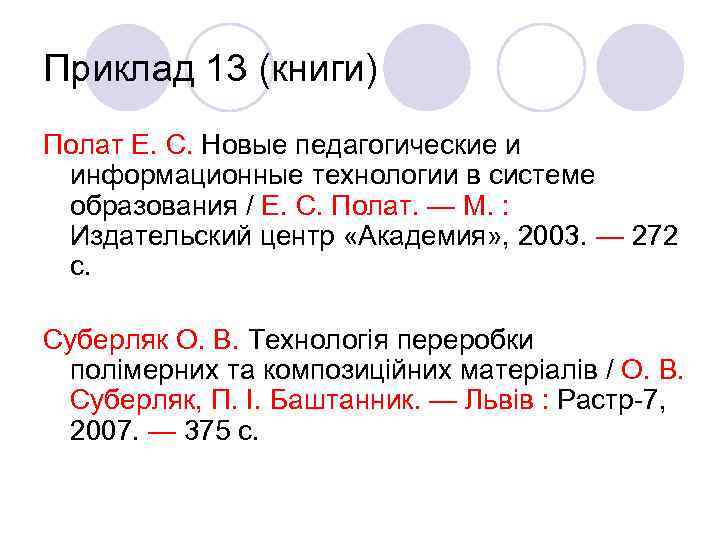 Приклад 13 (книги)

Полат Е. С. Новые педагогические и информационные технологии в системе образования / Е. С. Полат. — М. : Издательский центр «Академия», 2003. — 272 с.

Суберляк О. В. Технологія переробки полімерних та композиційних матеріалів / О. В. Суберляк, П. І. Баштанник. — Львів : Растр-7, 2007. — 375 с.